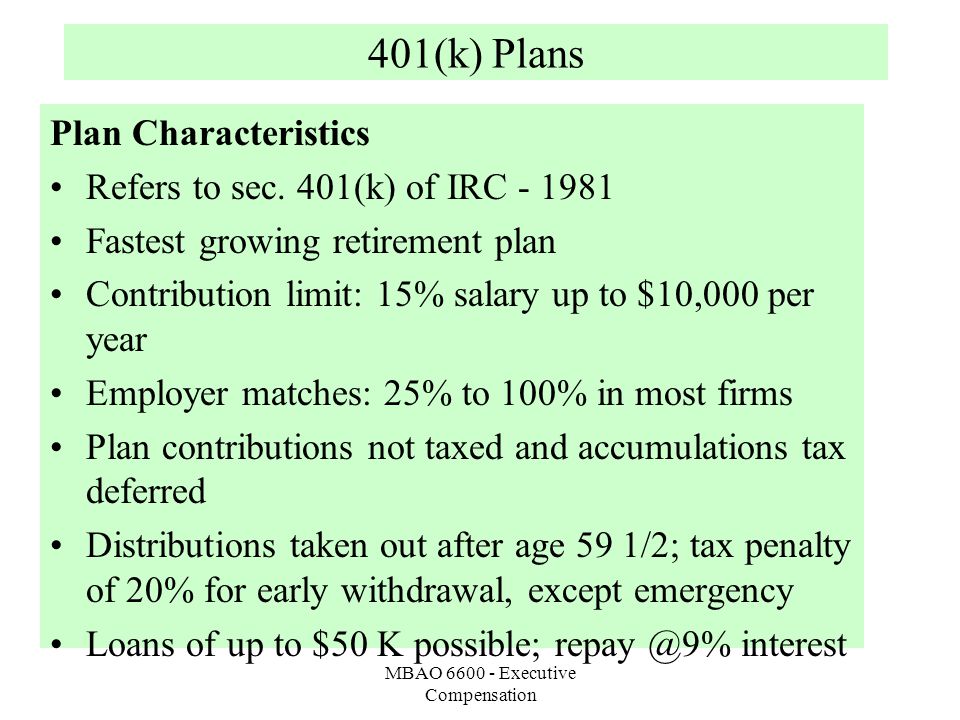 401(k) Plans

Plan Characteristics

• Refers to sec. 401(k) of IRC - 1981
• Fastest growing retirement plan
• Contribution limit: 15% salary up to \$10,000 per year
• Employer matches: 25% to 100% in most firms
• Plan contributions not taxed and accumulations tax deferred
• Distributions taken out after age 59 1/2; tax penalty of 20% for early withdrawal, except emergency
• Loans of up to \$50 K possible; repay @9% interest

MBAO 6600 - Executive Compensation